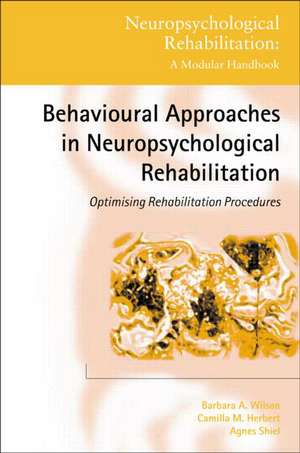 Neuropsychological Rehabilitation:
A Modular Handbook

Behavioural Approaches in Neuropsychological Rehabilitation

Optimising Rehabilitation Procedures

Barbara A. Wilson
Camilla M. Herbert
Agnes Shiel